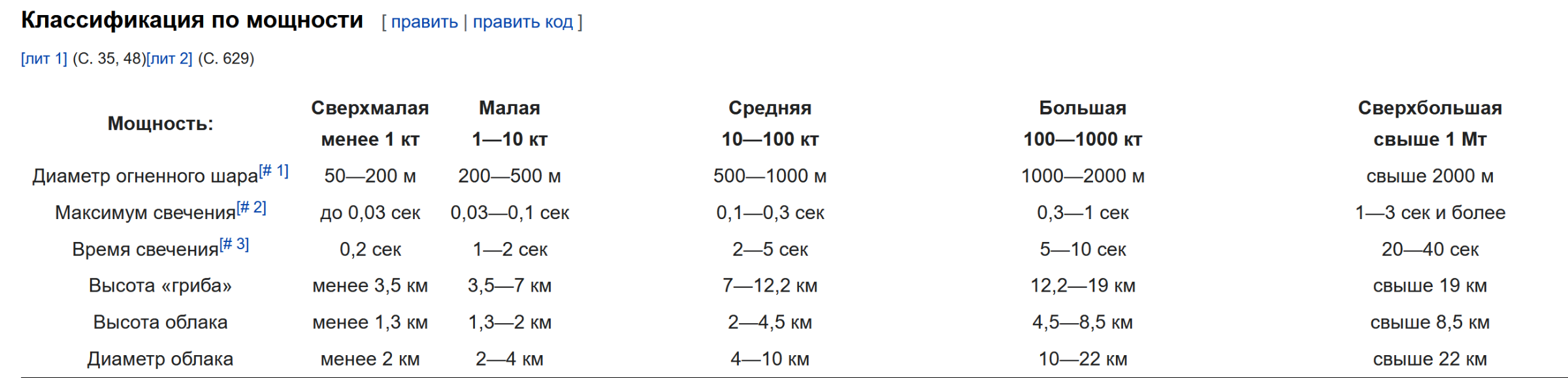 Классификация по мощности [ править | править код ]

[лит 1] (С. 35, 48)[лит 2] (С. 629)

| Мощность: | Сверхмалая менее 1 кт | Малая 1—10 кт | Средняя 10—100 кт | Большая 100—1000 кт | Сверхбольшая свыше 1 Мт |
|---|---|---|---|---|---|
| Диаметр огненного шара[# 1] | 50—200 м | 200—500 м | 500—1000 м | 1000—2000 м | свыше 2000 м |
| Максимум свечения[# 2] | до 0,03 сек | 0,03—0,1 сек | 0,1—0,3 сек | 0,3—1 сек | 1—3 сек и более |
| Время свечения[# 3] | 0,2 сек | 1—2 сек | 2—5 сек | 5—10 сек | 20—40 сек |
| Высота «гриба» | менее 3,5 км | 3,5—7 км | 7—12,2 км | 12,2—19 км | свыше 19 км |
| Высота облака | менее 1,3 км | 1,3—2 км | 2—4,5 км | 4,5—8,5 км | свыше 8,5 км |
| Диаметр облака | менее 2 км | 2—4 км | 4—10 км | 10—22 км | свыше 22 км |